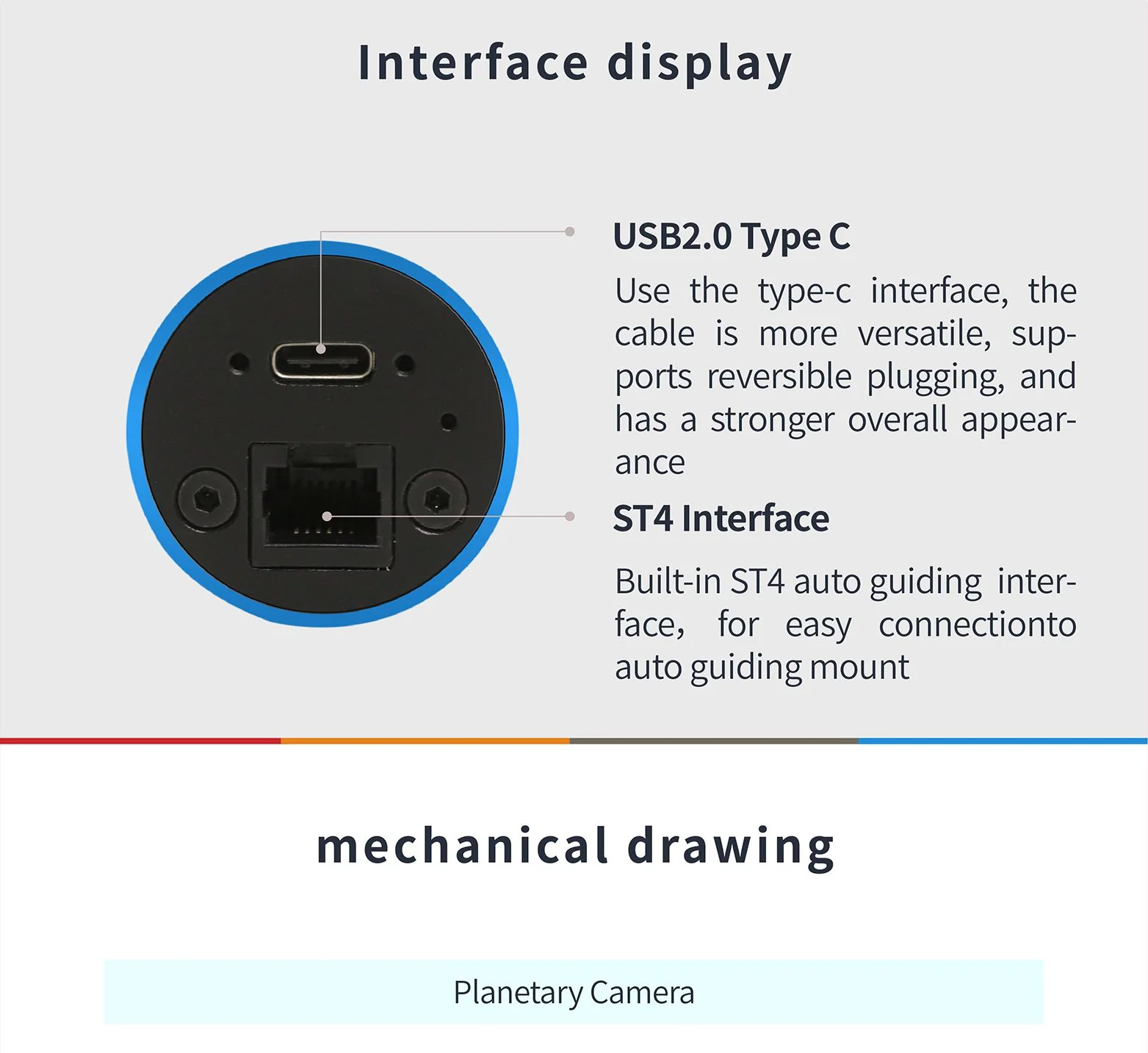 Interface display

USB2.0 Type C

Use the type-c interface, the cable is more versatile, supports reversible plugging, and has a stronger overall appearance

ST4 Interface

Built-in ST4 auto guiding interface, for easy connectionto auto guiding mount

mechanical drawing

Planetary Camera